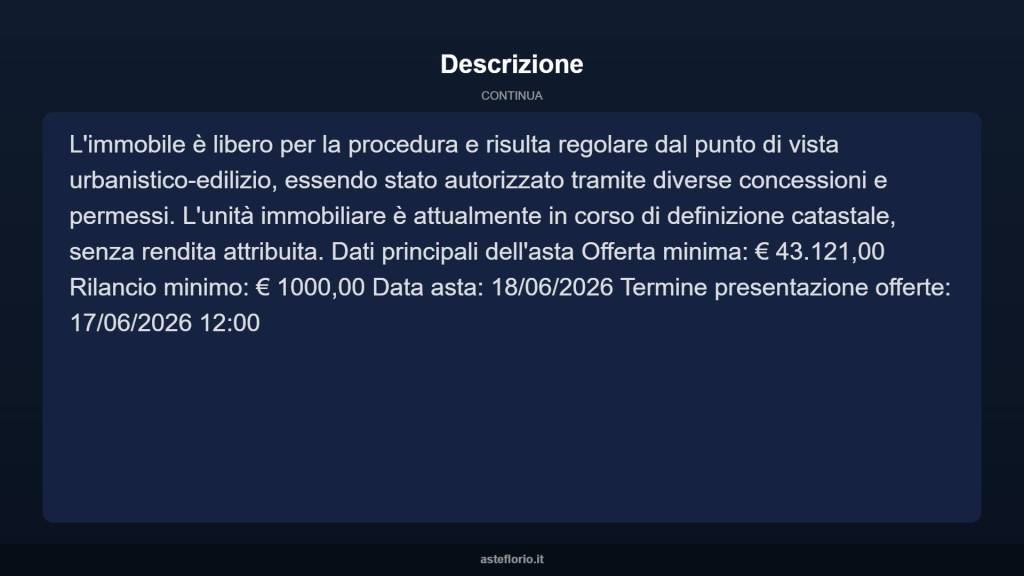 Descrizione

CONTINUA

L'immobile è libero per la procedura e risulta regolare dal punto di vista urbanistico-edilizio, essendo stato autorizzato tramite diverse concessioni e permessi. L'unità immobiliare è attualmente in corso di definizione catastale, senza rendita attribuita. Dati principali dell'asta Offerta minima: € 43.121,00 Rilancio minimo: € 1000,00 Data asta: 18/06/2026 Termine presentazione offerte: 17/06/2026 12:00

asteflorio.it